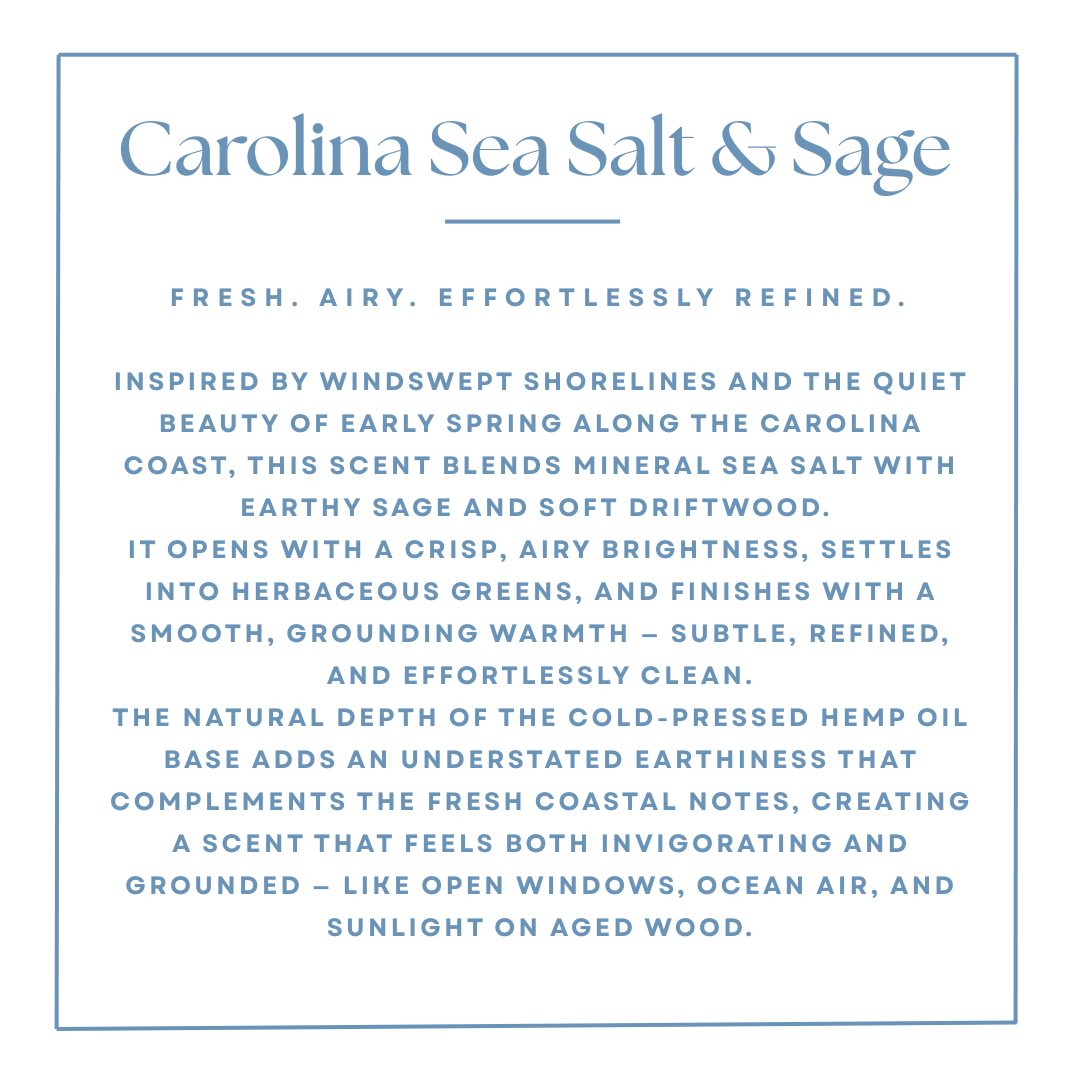 Carolina Sea Salt & Sage

FRESH. AIRY. EFFORTLESSLY REFINED.

INSPIRED BY WINDSWEPT SHORELINES AND THE QUIET BEAUTY OF EARLY SPRING ALONG THE CAROLINA COAST, THIS SCENT BLENDS MINERAL SEA SALT WITH EARTHY SAGE AND SOFT DRIFTWOOD.
IT OPENS WITH A CRISP, AIRY BRIGHTNESS, SETTLES INTO HERBACEOUS GREENS, AND FINISHES WITH A SMOOTH, GROUNDING WARMTH — SUBTLE, REFINED, AND EFFORTLESSLY CLEAN.
THE NATURAL DEPTH OF THE COLD-PRESSED HEMP OIL BASE ADDS AN UNDERSTATED EARTHINESS THAT COMPLEMENTS THE FRESH COASTAL NOTES, CREATING A SCENT THAT FEELS BOTH INVIGORATING AND GROUNDED — LIKE OPEN WINDOWS, OCEAN AIR, AND SUNLIGHT ON AGED WOOD.